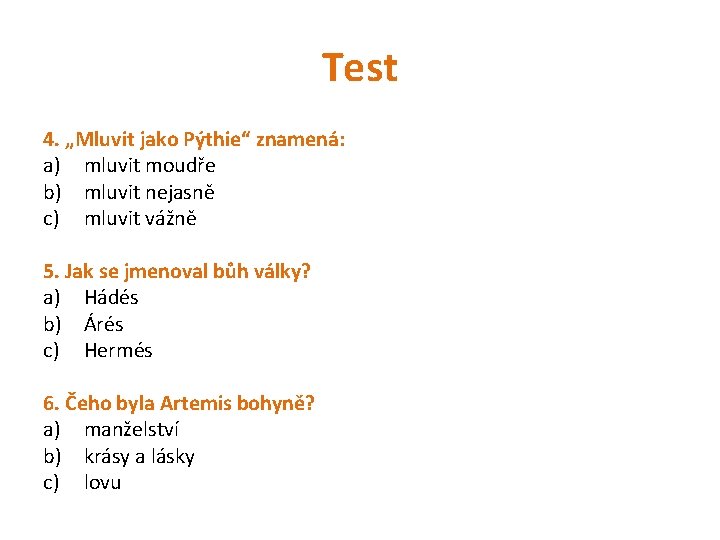 Test

4. „Mluvit jako Pýthie“ znamená:
a) mluvit moudře
b) mluvit nejasně
c) mluvit vážně

5. Jak se jmenoval bůh války?
a) Hádés
b) Árés
c) Hermés

6. Čeho byla Artemis bohyně?
a) manželství
b) krásy a lásky
c) lovu